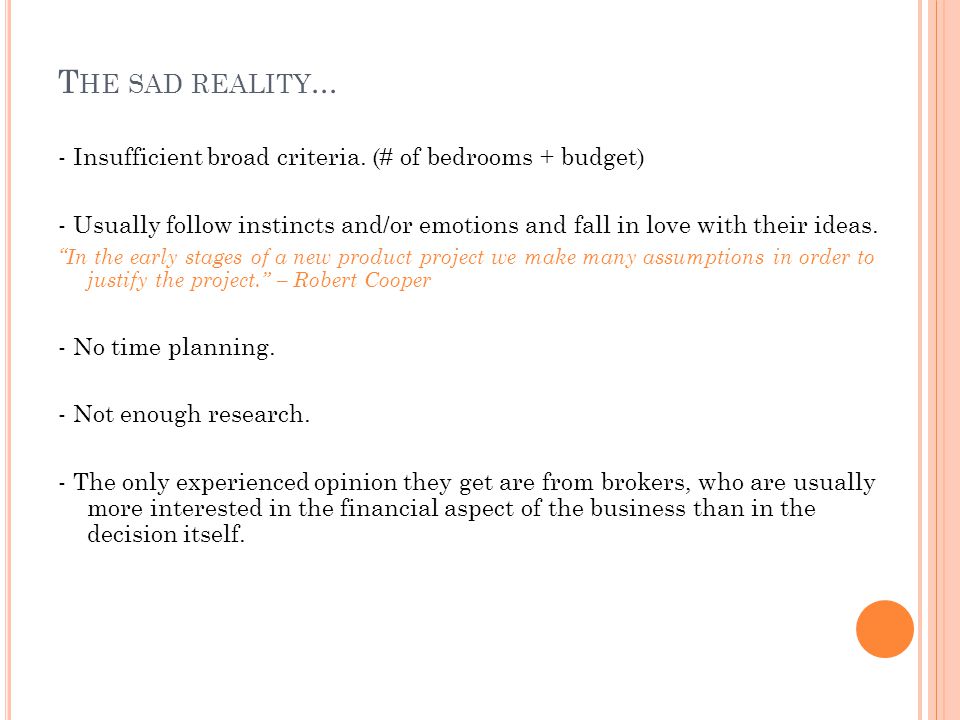 THE SAD REALITY…

- Insufficient broad criteria. (# of bedrooms + budget)

- Usually follow instincts and/or emotions and fall in love with their ideas.
"In the early stages of a new product project we make many assumptions in order to justify the project." – Robert Cooper

- No time planning.

- Not enough research.

- The only experienced opinion they get are from brokers, who are usually more interested in the financial aspect of the business than in the decision itself.